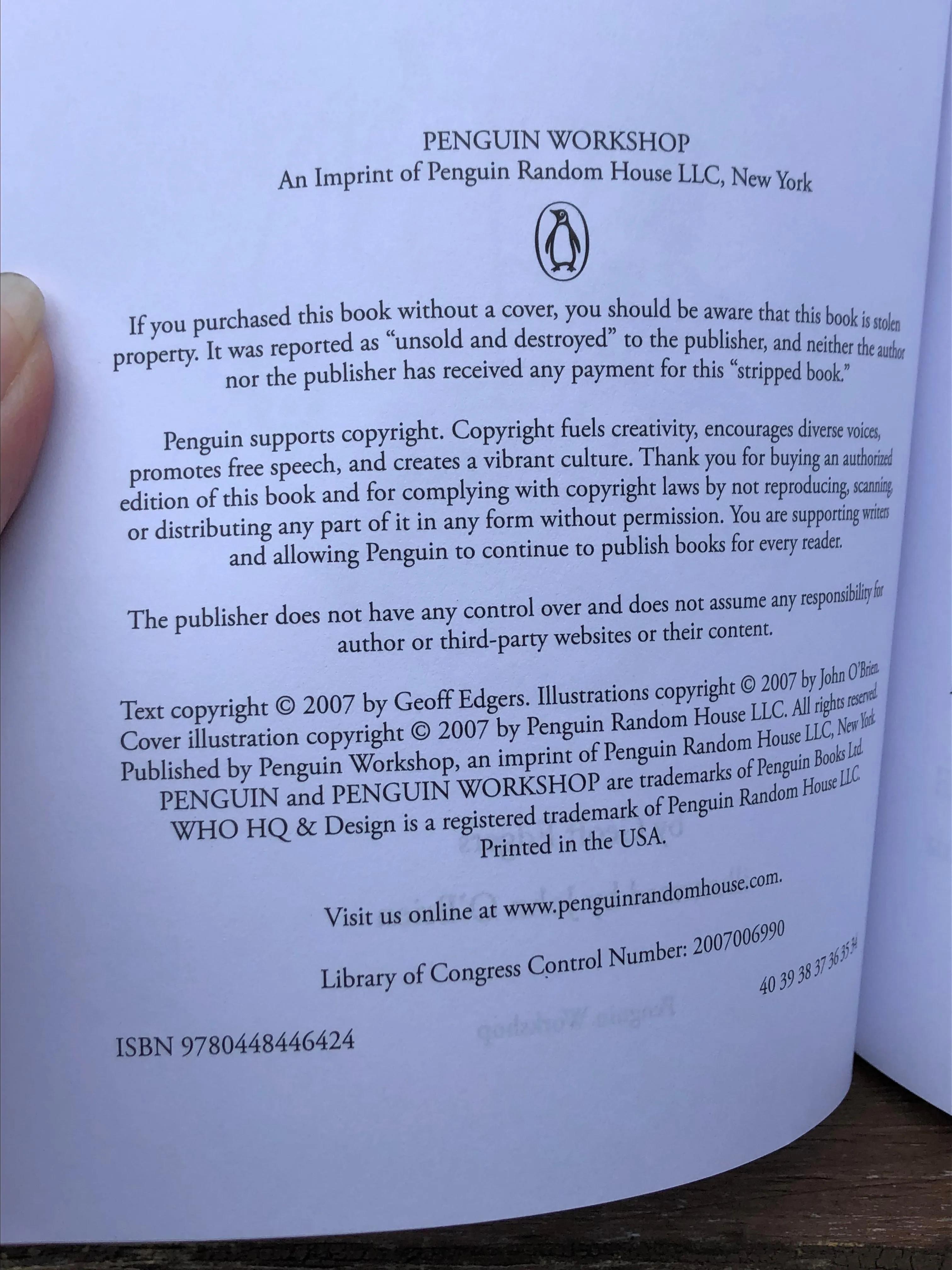 PENGUIN WORKSHOP
An Imprint of Penguin Random House LLC, New York

If you purchased this book without a cover, you should be aware that this book is stolen property. It was reported as "unsold and destroyed" to the publisher, and neither the author nor the publisher has received any payment for this "stripped book."

Penguin supports copyright. Copyright fuels creativity, encourages diverse voices, promotes free speech, and creates a vibrant culture. Thank you for buying an authorized edition of this book and for complying with copyright laws by not reproducing, scanning, or distributing any part of it in any form without permission. You are supporting writers and allowing Penguin to continue to publish books for every reader.

The publisher does not have any control over and does not assume any responsibility for author or third-party websites or their content.

Text copyright © 2007 by Geoff Edgers. Illustrations copyright © 2007 by John O'Brien.
Cover illustration copyright © 2007 by Penguin Random House LLC. All rights reserved.
Published by Penguin Workshop, an imprint of Penguin Random House LLC, New York.
PENGUIN and PENGUIN WORKSHOP are trademarks of Penguin Books Ltd.
WHO HQ & Design is a registered trademark of Penguin Random House LLC.
Printed in the USA.

Visit us online at www.penguinrandomhouse.com.

Library of Congress Control Number: 2007006990

40 39 38 37 36 35 34

ISBN 9780448446424